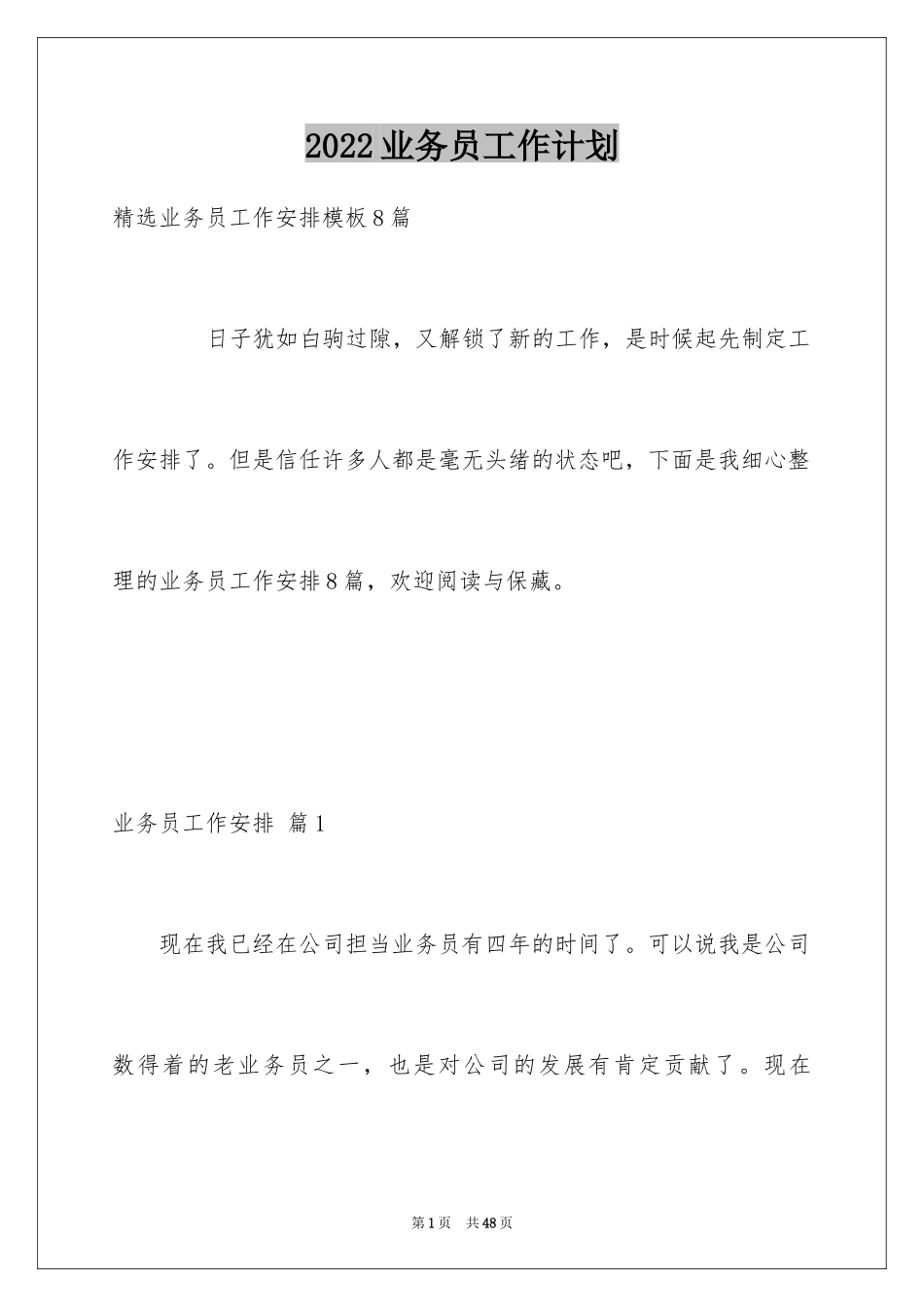 2022业务员工作计划

精选业务员工作安排模板8篇

日子犹如白驹过隙，又解锁了新的工作，是时候起先制定工作安排了。但是信任许多人都是毫无头绪的状态吧，下面是我细心整理的业务员工作安排8篇，欢迎阅读与保藏。

业务员工作安排 篇1

现在我已经在公司担当业务员有四年的时间了。可以说我是公司数得着的老业务员之一，也是对公司的发展有肯定贡献了。现在

第1页 共48页